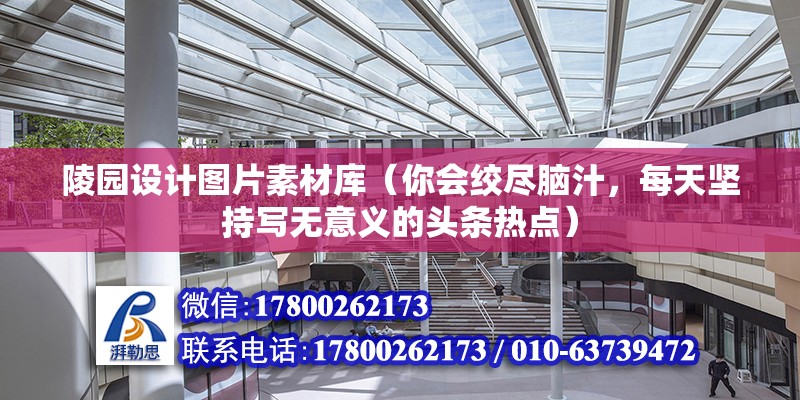 陵园设计图片素材库（你会绞尽脑汁，每天坚持写无意义的头条热点）

湃勒思

微信：17800262173

联系电话：17800262173 / 010-63739472